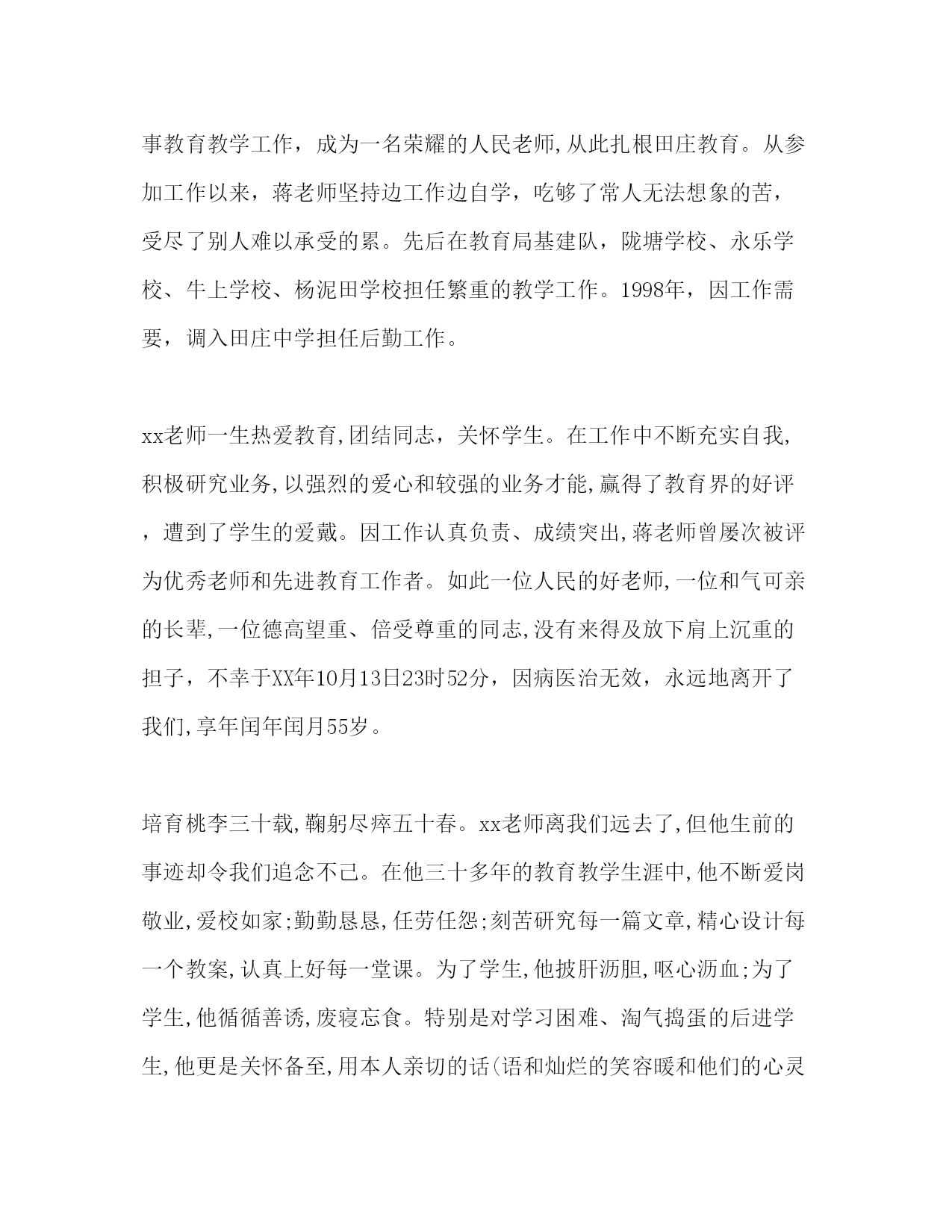 事教育教学工作，成为一名荣耀的人民老师,从此扎根田庄教育。从参加工作以来，蒋老师坚持边工作边自学，吃够了常人无法想象的苦，受尽了别人难以承受的累。先后在教育局基建队，陇塘学校、永乐学校、牛上学校、杨泥田学校担任繁重的教学工作。1998年，因工作需要，调入田庄中学担任后勤工作。

xx老师一生热爱教育,团结同志，关怀学生。在工作中不断充实自我,积极研究业务,以强烈的爱心和较强的业务才能,赢得了教育界的好评，遭到了学生的爱戴。因工作认真负责、成绩突出,蒋老师曾屡次被评为优秀老师和先进教育工作者。如此一位人民的好老师,一位和气可亲的长辈,一位德高望重、倍受尊重的同志,没有来得及放下肩上沉重的担子，不幸于XX年10月13日23时52分，因病医治无效，永远地离开了我们,享年闰年闰月55岁。

培育桃李三十载,鞠躬尽瘁五十春。xx老师离我们远去了,但他生前的事迹却令我们追念不已。在他三十多年的教育教学生涯中,他不断爱岗敬业,爱校如家;勤勤恳恳,任劳任怨;刻苦研究每一篇文章,精心设计每一个教案,认真上好每一堂课。为了学生,他披肝沥胆,呕心沥血;为了学生,他循循善诱,废寝忘食。特别是对学习困难、淘气捣蛋的后进学生,他更是关怀备至,用本人亲切的话(语和灿烂的笑容暖和他们的心灵